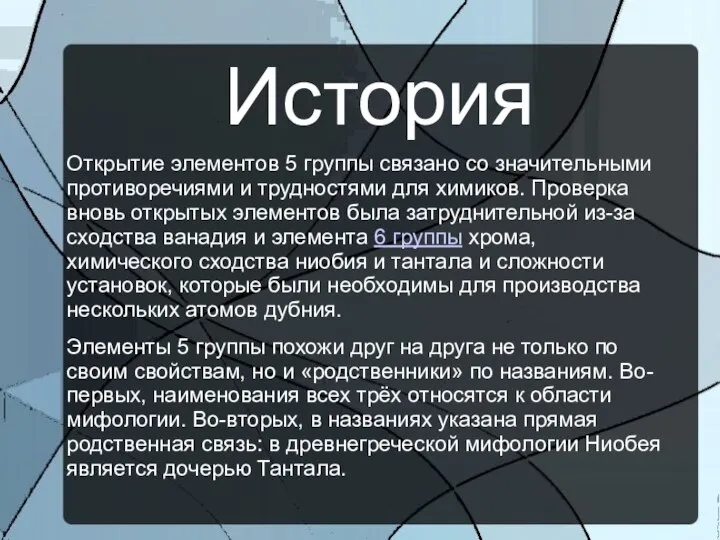 История

Открытие элементов 5 группы связано со значительными противоречиями и трудностями для химиков. Проверка вновь открытых элементов была затруднительной из-за сходства ванадия и элемента 6 группы хрома, химического сходства ниобия и тантала и сложности установок, которые были необходимы для производства нескольких атомов дубния.

Элементы 5 группы похожи друг на друга не только по своим свойствам, но и «родственники» по названиям. Во-первых, наименования всех трёх относятся к области мифологии. Во-вторых, в названиях указана прямая родственная связь: в древнегреческой мифологии Ниобея является дочерью Тантала.